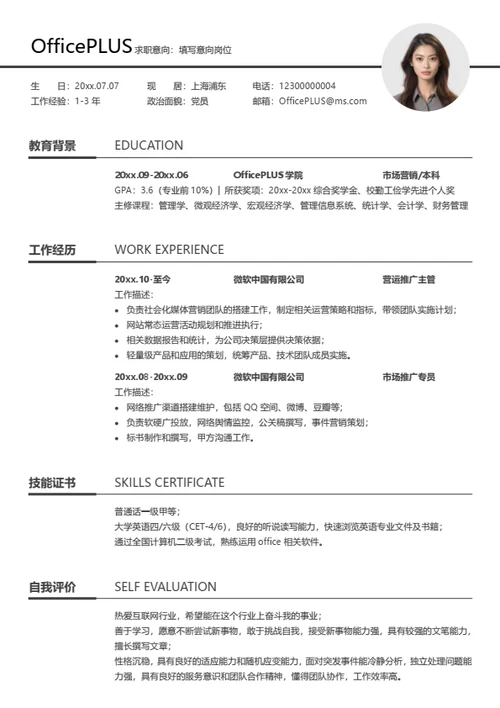 OfficePLUS 求职意向：填写意向岗位

生　日：20xx.07.07　现　居：上海浦东　电话：12300000004
工作经验：1-3 年　政治面貌：党员　邮箱：OfficePLUS@ms.com

教育背景 EDUCATION

20xx.09-20xx.06　OfficePLUS 学院　市场营销/本科
GPA：3.6（专业前 10%）| 所获奖项：20xx-20xx 综合奖学金、校勤工俭学先进个人奖
主修课程：管理学、微观经济学、宏观经济学、管理信息系统、统计学、会计学、财务管理

工作经历 WORK EXPERIENCE

20xx.10-至今　微软中国有限公司　营运推广主管
工作描述：
• 负责社会化媒体营销团队的搭建工作，制定相关运营策略和指标，带领团队实施计划；
• 网站常态运营活动规划和推进执行；
• 相关数据报告和统计，为公司决策层提供决策依据；
• 轻量级产品和应用的策划，统筹产品、技术团队成员实施。

20xx.08-20xx.09　微软中国有限公司　市场推广专员
工作描述：
• 网络推广渠道搭建维护，包括 QQ 空间、微博、豆瓣等；
• 负责软硬广投放，网络舆情监控，公关稿撰写，事件营销策划；
• 标书制作和撰写，甲方沟通工作。

技能证书 SKILLS CERTIFICATE

普通话一级甲等；
大学英语四/六级（CET-4/6），良好的听说读写能力，快速浏览英语专业文件及书籍；
通过全国计算机二级考试，熟练运用 office 相关软件。

自我评价 SELF EVALUATION

热爱互联网行业，希望能在这个行业上奋斗我的事业；
善于学习，愿意不断尝试新事物，敢于挑战自我，接受新事物能力强，具有较强的文笔能力，擅长撰写文章；
性格沉稳，具有良好的适应能力和随机应变能力，面对突发事件能冷静分析，独立处理问题能力强，具有良好的服务意识和团队合作精神，懂得团队协作，工作效率高。